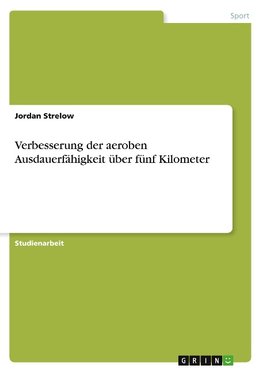 Sport

Jordan Strelow

Verbesserung der aeroben Ausdauerfähigkeit über fünf Kilometer

Studienarbeit

GRIN